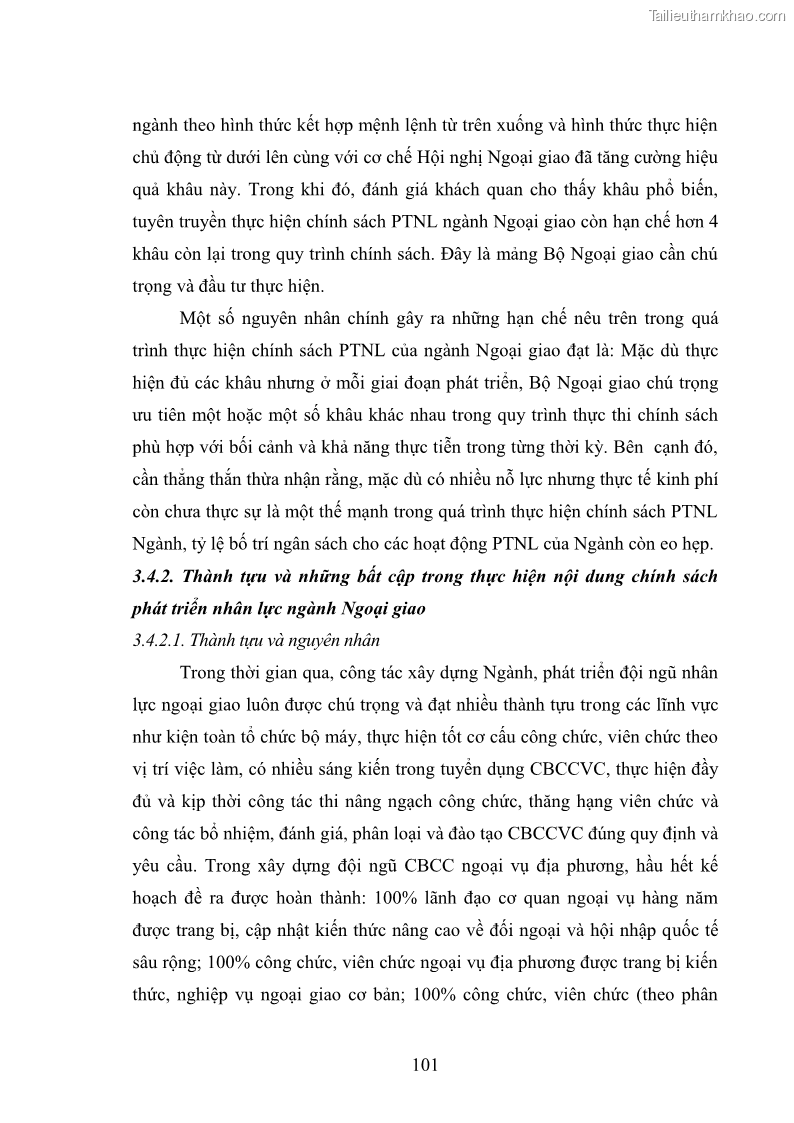 Tailieuthamkhao.com

ngành theo hình thức kết hợp mệnh lệnh từ trên xuống và hình thức thực hiện chủ động từ dưới lên cùng với cơ chế Hội nghị Ngoại giao đã tăng cường hiệu quả khâu này. Trong khi đó, đánh giá khách quan cho thấy khâu phổ biến, tuyên truyền thực hiện chính sách PTNL ngành Ngoại giao còn hạn chế hơn 4 khâu còn lại trong quy trình chính sách. Đây là mảng Bộ Ngoại giao cần chú trọng và đầu tư thực hiện.

Một số nguyên nhân chính gây ra những hạn chế nêu trên trong quá trình thực hiện chính sách PTNL của ngành Ngoại giao đạt là: Mặc dù thực hiện đủ các khâu nhưng ở mỗi giai đoạn phát triển, Bộ Ngoại giao chú trọng ưu tiên một hoặc một số khâu khác nhau trong quy trình thực thi chính sách phù hợp với bối cảnh và khả năng thực tiễn trong từng thời kỳ. Bên cạnh đó, cần thẳng thắn thừa nhận rằng, mặc dù có nhiều nỗ lực nhưng thực tế kinh phí còn chưa thực sự là một thế mạnh trong quá trình thực hiện chính sách PTNL Ngành, tỷ lệ bố trí ngân sách cho các hoạt động PTNL của Ngành còn eo hẹp.

3.4.2. Thành tựu và những bất cập trong thực hiện nội dung chính sách phát triển nhân lực ngành Ngoại giao

3.4.2.1. Thành tựu và nguyên nhân

Trong thời gian qua, công tác xây dựng Ngành, phát triển đội ngũ nhân lực ngoại giao luôn được chú trọng và đạt nhiều thành tựu trong các lĩnh vực như kiện toàn tổ chức bộ máy, thực hiện tốt cơ cấu công chức, viên chức theo vị trí việc làm, có nhiều sáng kiến trong tuyển dụng CBCCVC, thực hiện đầy đủ và kịp thời công tác thi nâng ngạch công chức, thăng hạng viên chức và công tác bổ nhiệm, đánh giá, phân loại và đào tạo CBCCVC đúng quy định và yêu cầu. Trong xây dựng đội ngũ CBCC ngoại vụ địa phương, hầu hết kế hoạch đề ra được hoàn thành: 100% lãnh đạo cơ quan ngoại vụ hàng năm được trang bị, cập nhật kiến thức nâng cao về đối ngoại và hội nhập quốc tế sâu rộng; 100% công chức, viên chức ngoại vụ địa phương được trang bị kiến thức, nghiệp vụ ngoại giao cơ bản; 100% công chức, viên chức (theo phân

101